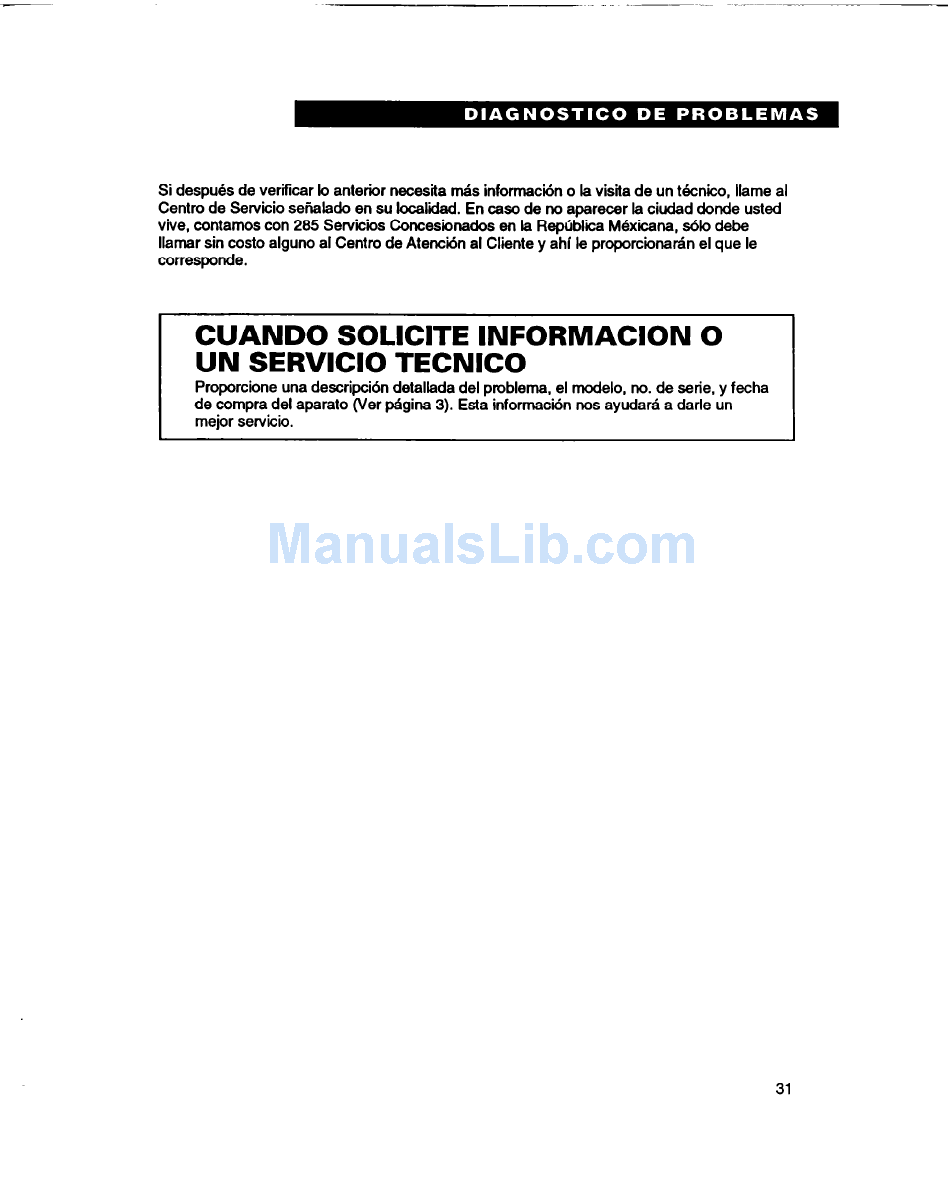 DIAGNOSTICO DE PROBLEMAS

Si después de verificar lo anterior necesita más información o la visita de un técnico, llame al Centro de Servicio señalado en su localidad. En caso de no aparecer la ciudad donde usted vive, contamos con 285 Servicios Concesionados en la República Méxicana, sólo debe llamar sin costo alguno al Centro de Atención al Cliente y ahí le proporcionarán el que le corresponde.

CUANDO SOLICITE INFORMACION O UN SERVICIO TECNICO

Proporcione una descripción detallada del problema, el modelo, no. de serie, y fecha de compra del aparato (Ver página 3). Esta información nos ayudará a darle un mejor servicio.

31

ManualsLib.com